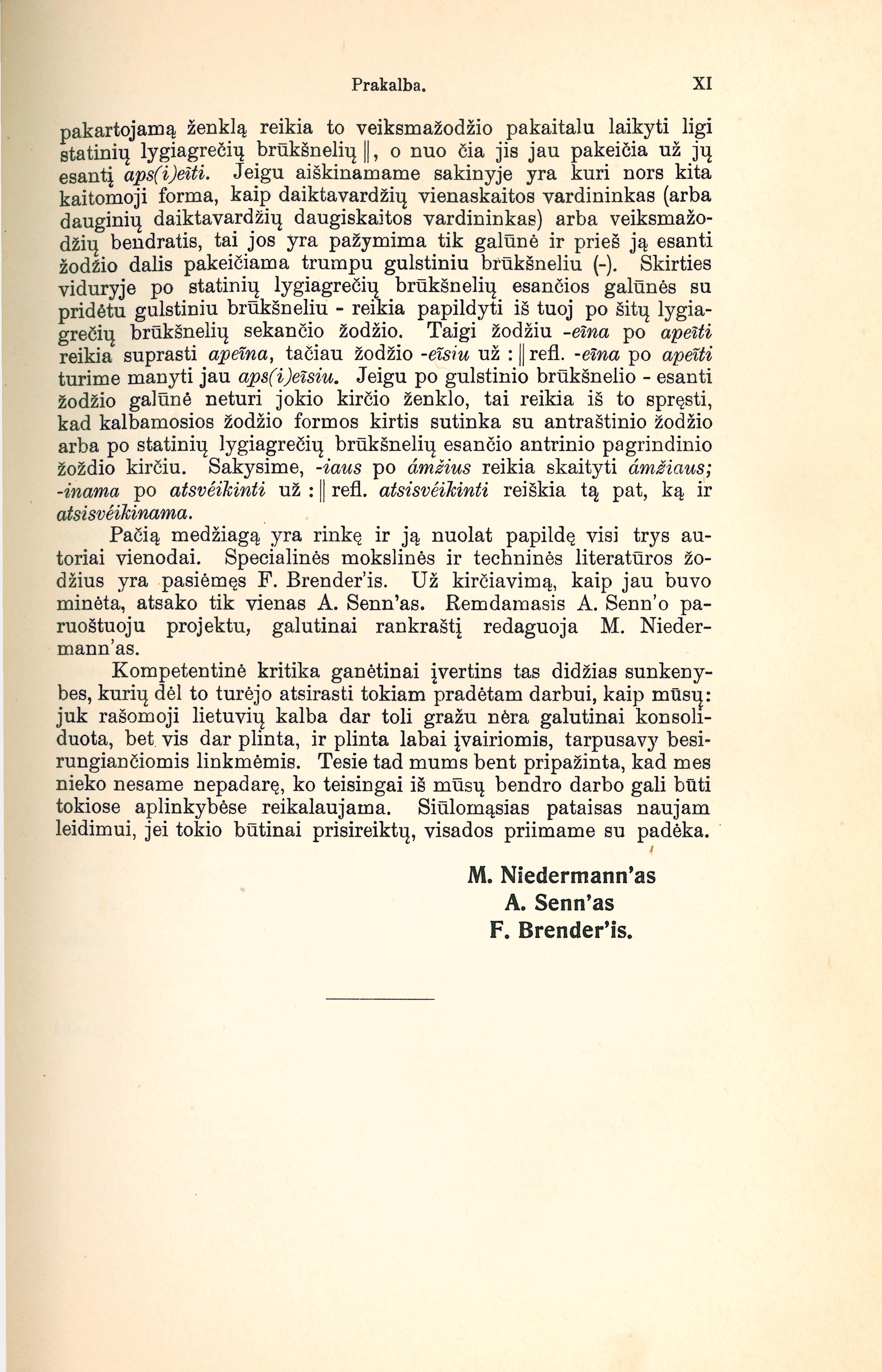 Prakalba. XI

pakartojamą ženklą reikia to veiksmažodžio pakaitalu laikyti ligi statinių lygiagrečių brūkšnelių ||, o nuo čia jis jau pakeičia už jų esantį aps(i)eĩti. Jeigu aiškinamame sakinyje yra kuri nors kita kaitomoji forma, kaip daiktavardžių vienaskaitos vardininkas (arba dauginių daiktavardžių daugiskaitos vardininkas) arba veiksmažodžių bendratis, tai jos yra pažymima tik galūnė ir prieš ją esanti žodžio dalis pakeičiama trumpu gulstiniu brūkšneliu (-). Skirties viduryje po statinių lygiagrečių brūkšnelių esančios galūnės su pridėtu gulstiniu brūkšneliu - reikia papildyti iš tuoj po šitų lygiagrečių brūkšnelių sekančio žodžio. Taigi žodžiu -eĩna po apeĩti reikia suprasti apeĩna, tačiau žodžio -eĩsiu už : || refl. -eĩna po apeĩti turime manyti jau aps(i)eĩsiu. Jeigu po gulstinio brūkšnelio - esanti žodžio galūnė neturi jokio kirčio ženklo, tai reikia iš to spręsti, kad kalbamosios žodžio formos kirtis sutinka su antraštinio žodžio arba po statinių lygiagrečių brūkšnelių esančio antrinio pagrindinio žoždio kirčiu. Sakysime, -iaus po ámžius reikia skaityti ámžiaus; -inama po atsvéikinti už : || refl. atsisvéikinti reiškia tą pat, ką ir atsisvéikinama.

Pačią medžiagą yra rinkę ir ją nuolat papildę visi trys autoriai vienodai. Specialinės mokslinės ir techninės literatūros žodžius yra pasiėmęs F. Brender'is. Už kirčiavimą, kaip jau buvo minėta, atsako tik vienas A. Senn'as. Remdamasis A. Senn'o paruoštuoju projektu, galutinai rankraštį redaguoja M. Niedermann'as.

Kompetentinė kritika ganėtinai įvertins tas didžias sunkenybes, kurių dėl to turėjo atsirasti tokiam pradėtam darbui, kaip mūsų: juk rašomoji lietuvių kalba dar toli gražu nėra galutinai konsoliduota, bet vis dar plinta, ir plinta labai įvairiomis, tarpusavy besirungiančiomis linkmėmis. Tesie tad mums bent pripažinta, kad mes nieko nesame nepadarę, ko teisingai iš mūsų bendro darbo gali būti tokiose aplinkybėse reikalaujama. Siūlomąsias pataisas naujam leidimui, jei tokio būtinai prisireiktų, visados priimame su padėka.

M. Niedermann'as
A. Senn'as
F. Brender'is.